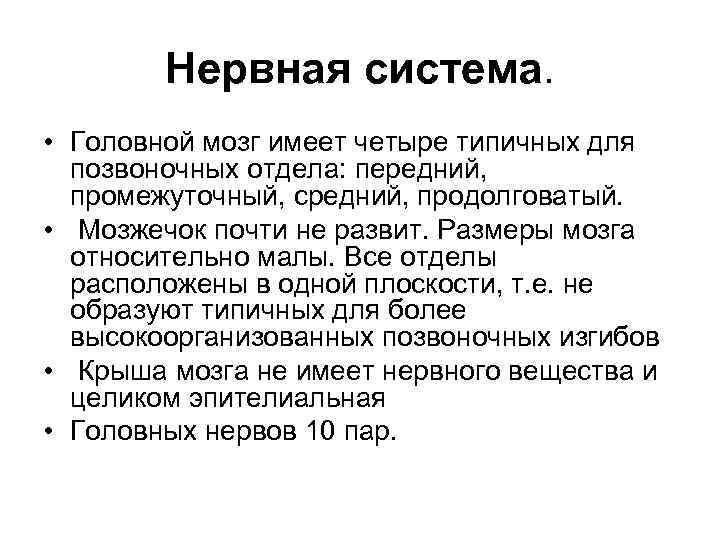 Нервная система.

• Головной мозг имеет четыре типичных для позвоночных отдела: передний, промежуточный, средний, продолговатый.

• Мозжечок почти не развит. Размеры мозга относительно малы. Все отделы расположены в одной плоскости, т.е. не образуют типичных для более высокоорганизованных позвоночных изгибов

• Крыша мозга не имеет нервного вещества и целиком эпителиальная

• Головных нервов 10 пар.